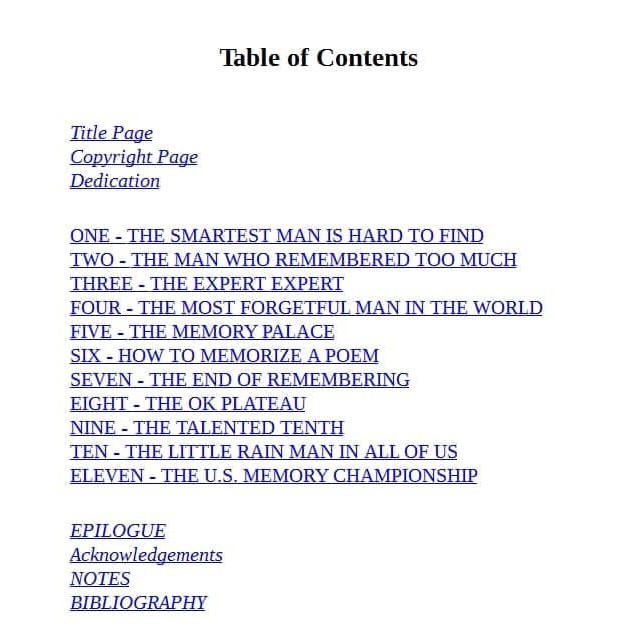 Table of Contents

Title Page
Copyright Page
Dedication

ONE - THE SMARTEST MAN IS HARD TO FIND
TWO - THE MAN WHO REMEMBERED TOO MUCH
THREE - THE EXPERT EXPERT
FOUR - THE MOST FORGETFUL MAN IN THE WORLD
FIVE - THE MEMORY PALACE
SIX - HOW TO MEMORIZE A POEM
SEVEN - THE END OF REMEMBERING
EIGHT - THE OK PLATEAU
NINE - THE TALENTED TENTH
TEN - THE LITTLE RAIN MAN IN ALL OF US
ELEVEN - THE U.S. MEMORY CHAMPIONSHIP

EPILOGUE
Acknowledgements
NOTES
BIBLIOGRAPHY